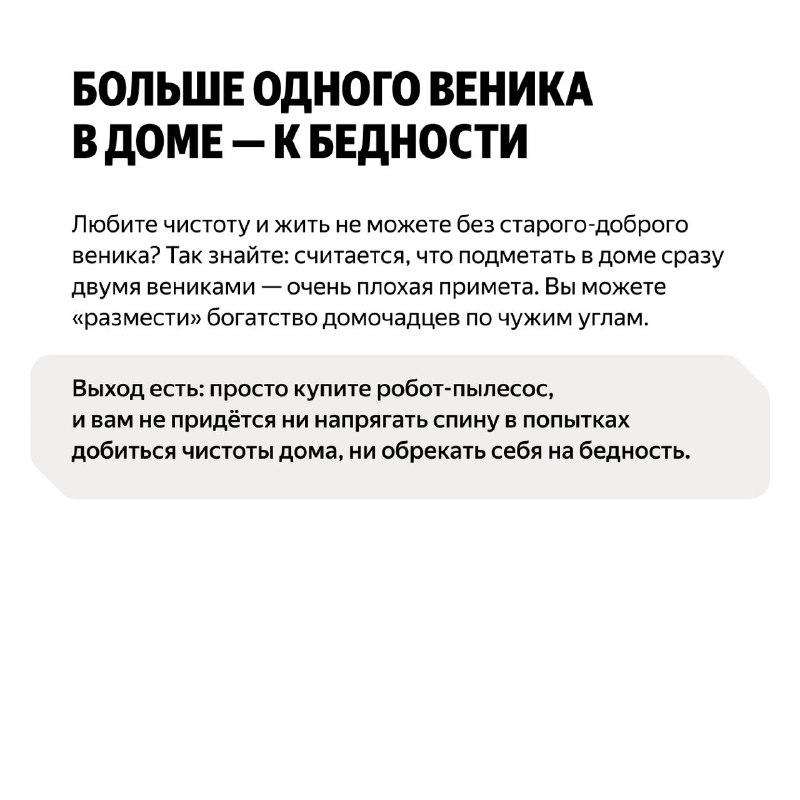 БОЛЬШЕ ОДНОГО ВЕНИКА В ДОМЕ — К БЕДНОСТИ

Любите чистоту и жить не можете без старого-доброго веника? Так знайте: считается, что подметать в доме сразу двумя вениками — очень плохая примета. Вы можете «размести» богатство домочадцев по чужим углам.

Выход есть: просто купите робот-пылесос, и вам не придётся ни напрягать спину в попытках добиться чистоты дома, ни обрекать себя на бедность.